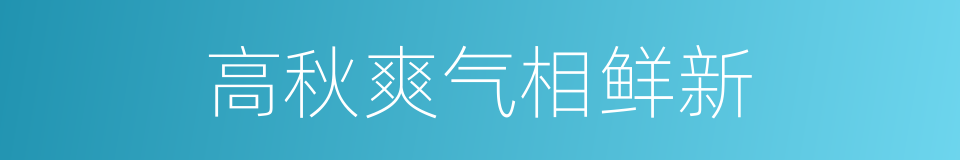 高秋爽气相鲜新